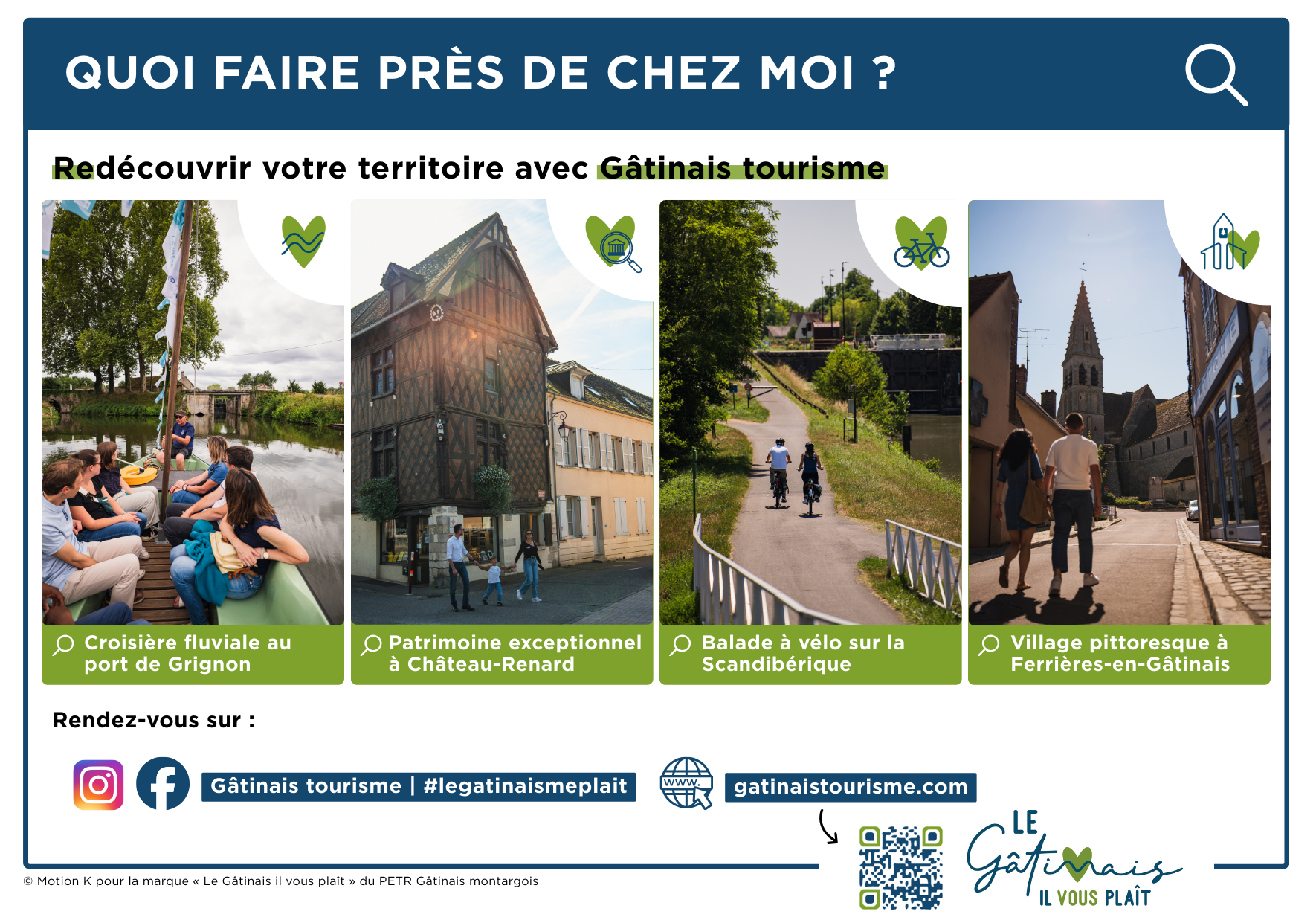 QUOI FAIRE PRÈS DE CHEZ MOI ?

Redécouvrir votre territoire avec Gâtinais tourisme

Croisière fluviale au port de Grignon

Patrimoine exceptionnel à Château-Renard

Balade à vélo sur la Scandibérique

Village pittoresque à Ferrières-en-Gâtinais

Rendez-vous sur :

Gâtinais tourisme | #legatinaismeplait

www.

gatinaistourisme.com

LE Gâtinais IL VOUS PLAÎT

© Motion K pour la marque « Le Gâtinais il vous plaît » du PETR Gâtinais montargois